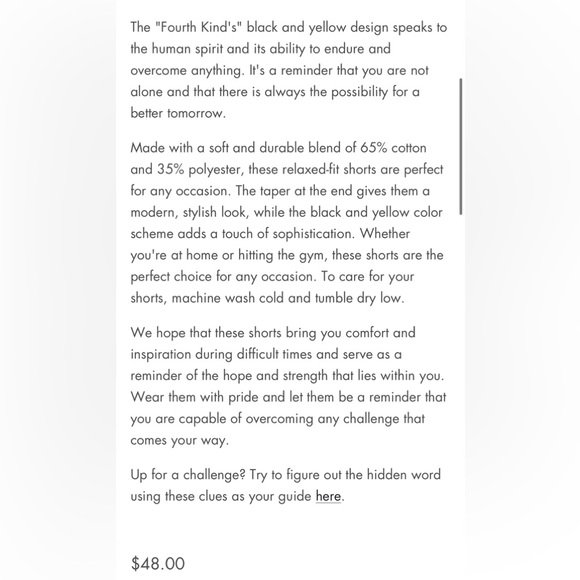 The "Fourth Kind's" black and yellow design speaks to the human spirit and its ability to endure and overcome anything. It's a reminder that you are not alone and that there is always the possibility for a better tomorrow.

Made with a soft and durable blend of 65% cotton and 35% polyester, these relaxed-fit shorts are perfect for any occasion. The taper at the end gives them a modern, stylish look, while the black and yellow color scheme adds a touch of sophistication. Whether you're at home or hitting the gym, these shorts are the perfect choice for any occasion. To care for your shorts, machine wash cold and tumble dry low.

We hope that these shorts bring you comfort and inspiration during difficult times and serve as a reminder of the hope and strength that lies within you. Wear them with pride and let them be a reminder that you are capable of overcoming any challenge that comes your way.

Up for a challenge? Try to figure out the hidden word using these clues as your guide here.

$48.00